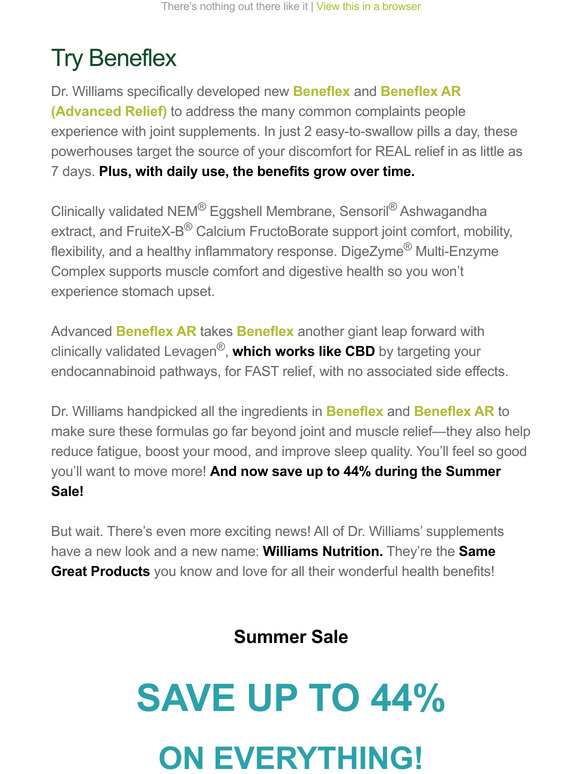 There's nothing out there like it | View this in a browser

Try Beneflex

Dr. Williams specifically developed new Beneflex and Beneflex AR (Advanced Relief) to address the many common complaints people experience with joint supplements. In just 2 easy-to-swallow pills a day, these powerhouses target the source of your discomfort for REAL relief in as little as 7 days. Plus, with daily use, the benefits grow over time.

Clinically validated NEM® Eggshell Membrane, Sensoril® Ashwagandha extract, and FruiteX-B® Calcium FructoBorate support joint comfort, mobility, flexibility, and a healthy inflammatory response. DigeZyme® Multi-Enzyme Complex supports muscle comfort and digestive health so you won't experience stomach upset.

Advanced Beneflex AR takes Beneflex another giant leap forward with clinically validated Levagen®, which works like CBD by targeting your endocannabinoid pathways, for FAST relief, with no associated side effects.

Dr. Williams handpicked all the ingredients in Beneflex and Beneflex AR to make sure these formulas go far beyond joint and muscle relief—they also help reduce fatigue, boost your mood, and improve sleep quality. You'll feel so good you'll want to move more! And now save up to 44% during the Summer Sale!

But wait. There's even more exciting news! All of Dr. Williams' supplements have a new look and a new name: Williams Nutrition. They're the Same Great Products you know and love for all their wonderful health benefits!

Summer Sale

SAVE UP TO 44%

ON EVERYTHING!